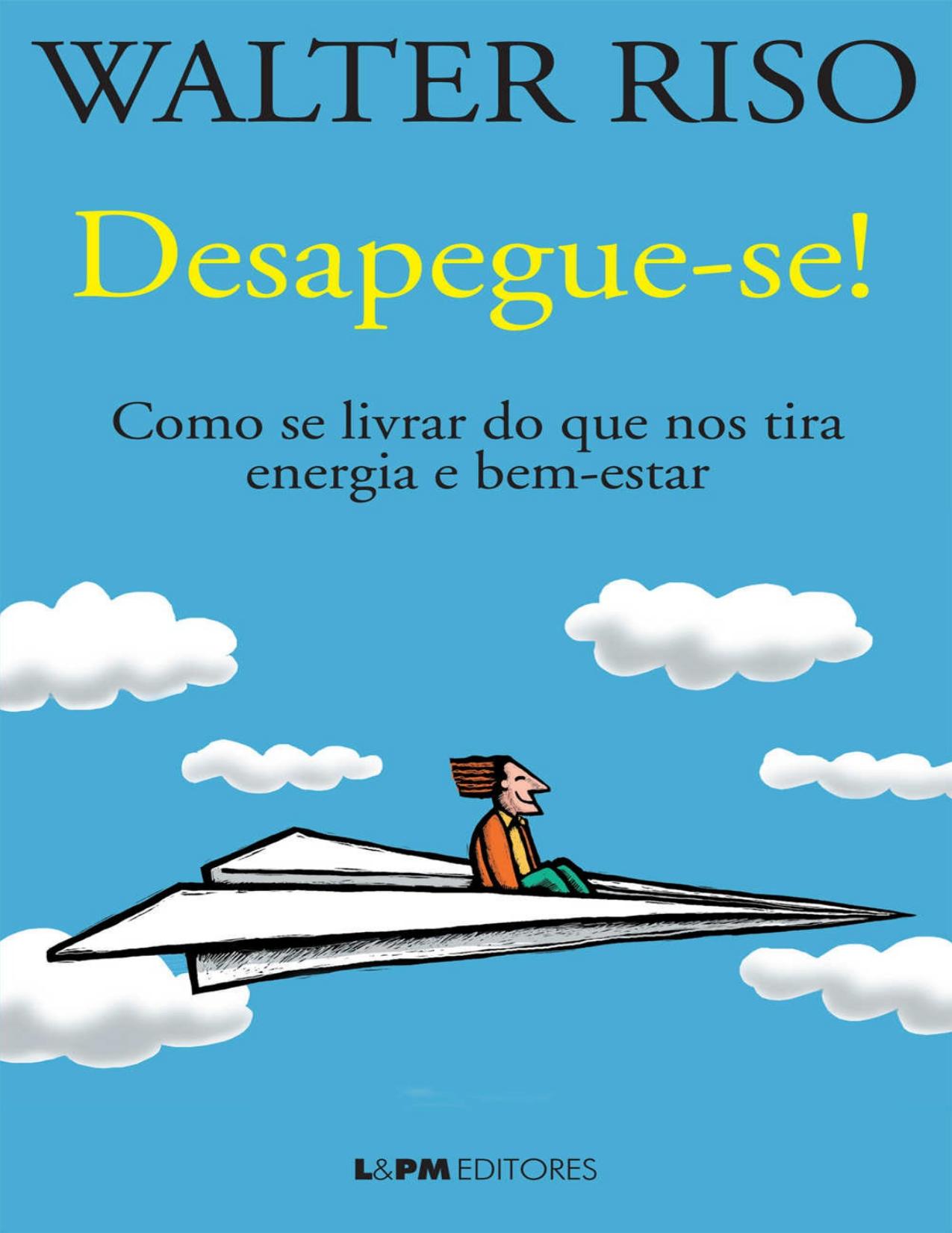 WALTER RISO

Desapegue-se!

Como se livrar do que nos tira energia e bem-estar

L&PM EDITORES